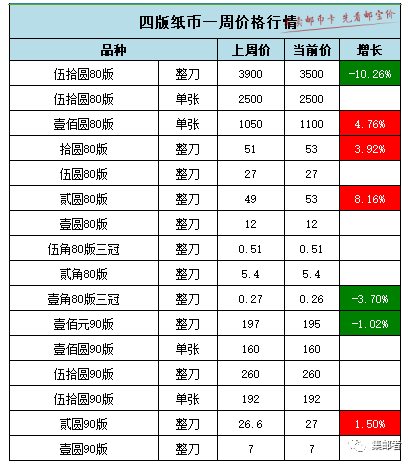 四版纸币一周价格行情 集邮币卡 先看邮宝价

| 品种 | | 上周价 | 当前价 | 增长 |
|---|---|---|---|---|
| 伍拾圆80版 | 整刀 | 3900 | 3500 | -10.26% |
| 伍拾圆80版 | 单张 | 2500 | 2500 | |
| 壹佰圆80版 | 单张 | 1050 | 1100 | 4.76% |
| 拾圆80版 | 整刀 | 51 | 53 | 3.92% |
| 伍圆80版 | 整刀 | 27 | 27 | |
| 贰圆80版 | 整刀 | 49 | 53 | 8.16% |
| 壹圆80版 | 整刀 | 12 | 12 | |
| 伍角80版三冠 | 整刀 | 0.51 | 0.51 | |
| 贰角80版 | 整刀 | 5.4 | 5.4 | |
| 壹角80版三冠 | 整刀 | 0.27 | 0.26 | -3.70% |
| 壹佰元90版 | 整刀 | 197 | 195 | -1.02% |
| 壹佰圆90版 | 单张 | 160 | 160 | |
| 伍拾圆90版 | 整刀 | 260 | 260 | |
| 伍拾圆90版 | 单张 | 192 | 192 | |
| 贰圆90版 | 整刀 | 26.6 | 27 | 1.50% |
| 壹圆90版 | 整刀 | 7 | 7 | |

集邮者